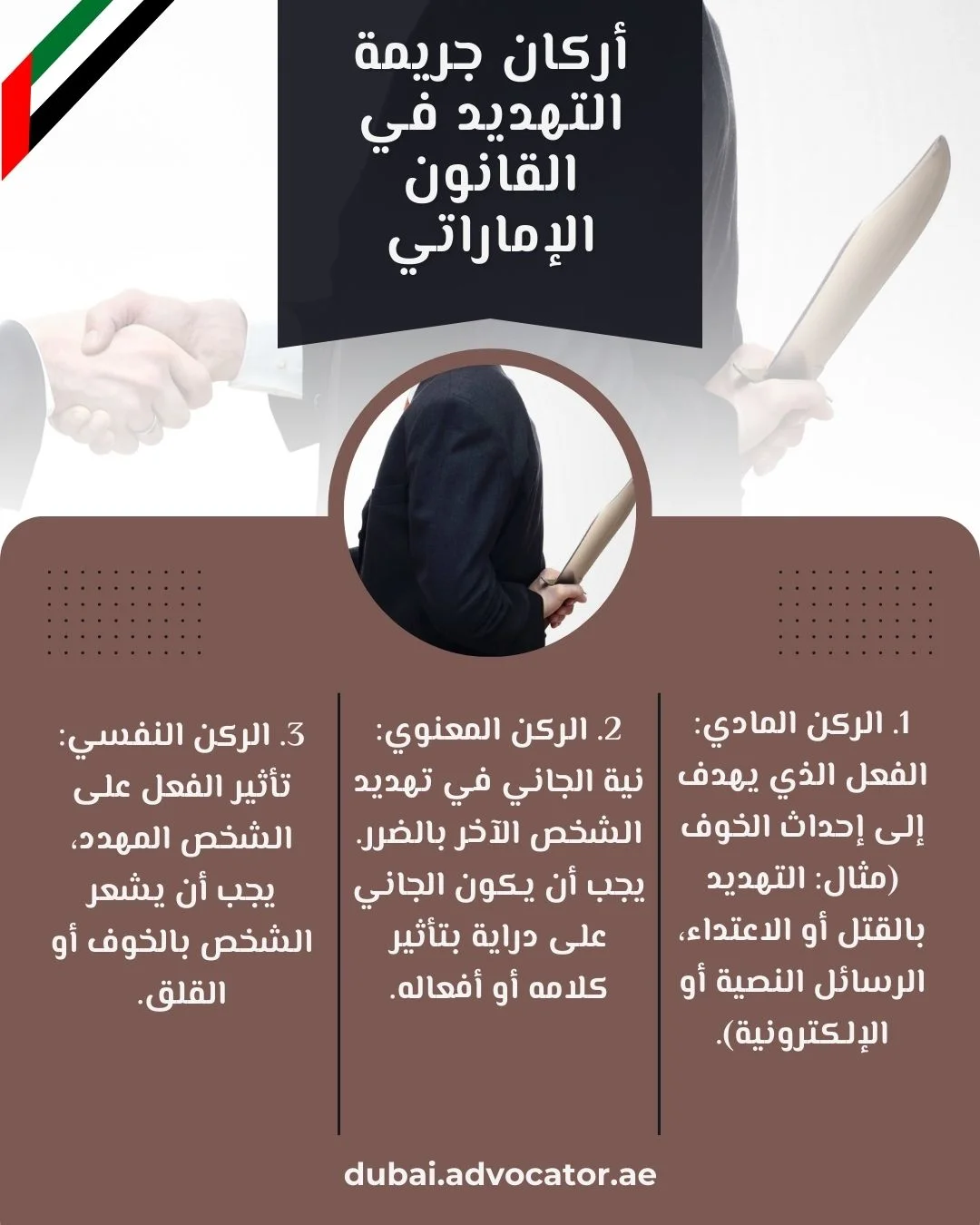 أركان جريمة التهديد في القانون الإماراتي

1. الركن المادي: الفعل الذي يهدف إلى إحداث الخوف (مثال: التهديد بالقتل أو الاعتداء، الرسائل النصية أو الإلكترونية).

2. الركن المعنوي: نية الجاني في تهديد الشخص الآخر بالضرر. يجب أن يكون الجاني على دراية بتأثير كلامه أو أفعاله.

3. الركن النفسي: تأثير الفعل على الشخص المهدد، يجب أن يشعر الشخص بالخوف أو القلق.

dubai.advocator.ae